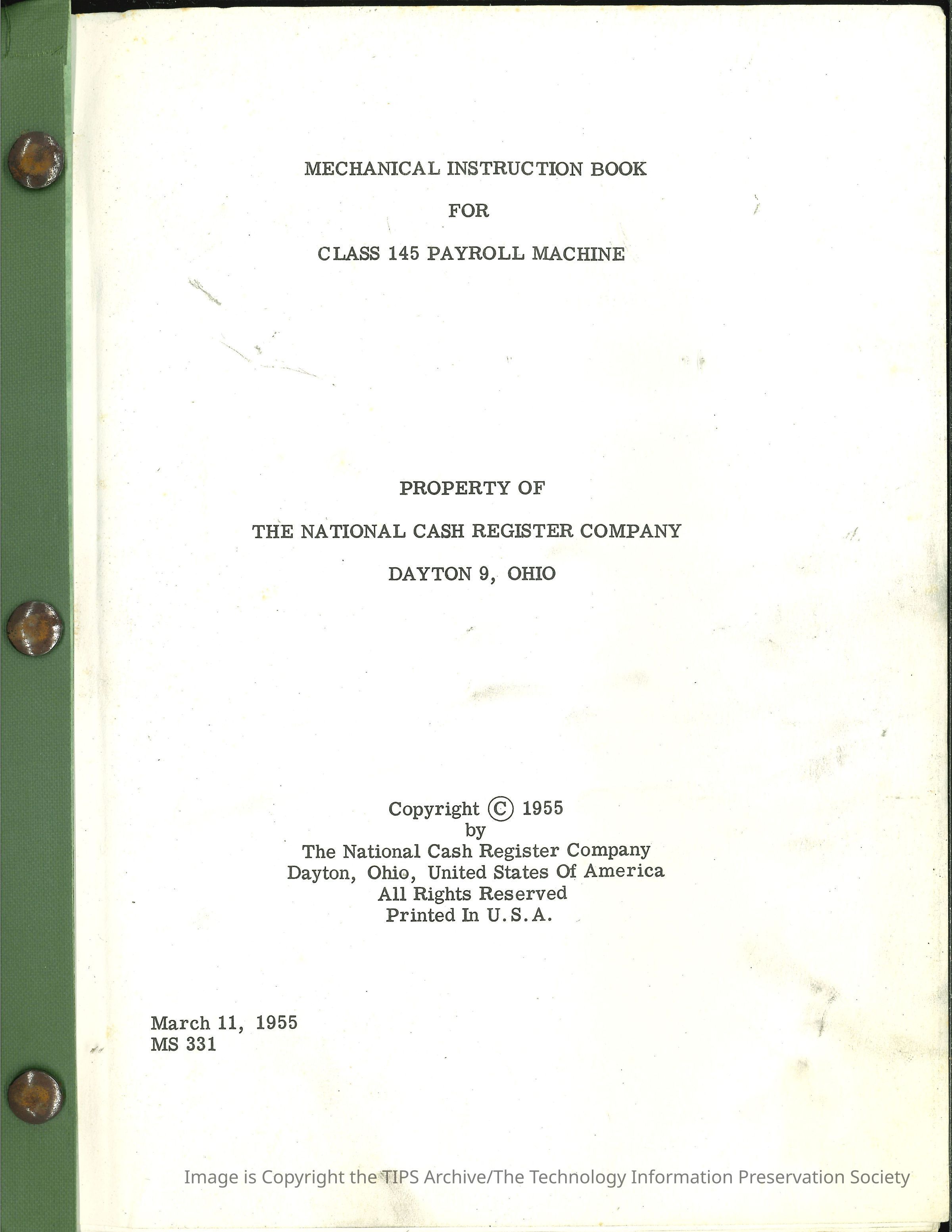 MECHANICAL INSTRUCTION BOOK

FOR

CLASS 145 PAYROLL MACHINE

PROPERTY OF

THE NATIONAL CASH REGISTER COMPANY

DAYTON 9, OHIO

Copyright © 1955
by
The National Cash Register Company
Dayton, Ohio, United States Of America
All Rights Reserved
Printed In U.S.A.

March 11, 1955
MS 331

Image is Copyright the TIPS Archive/The Technology Information Preservation Society